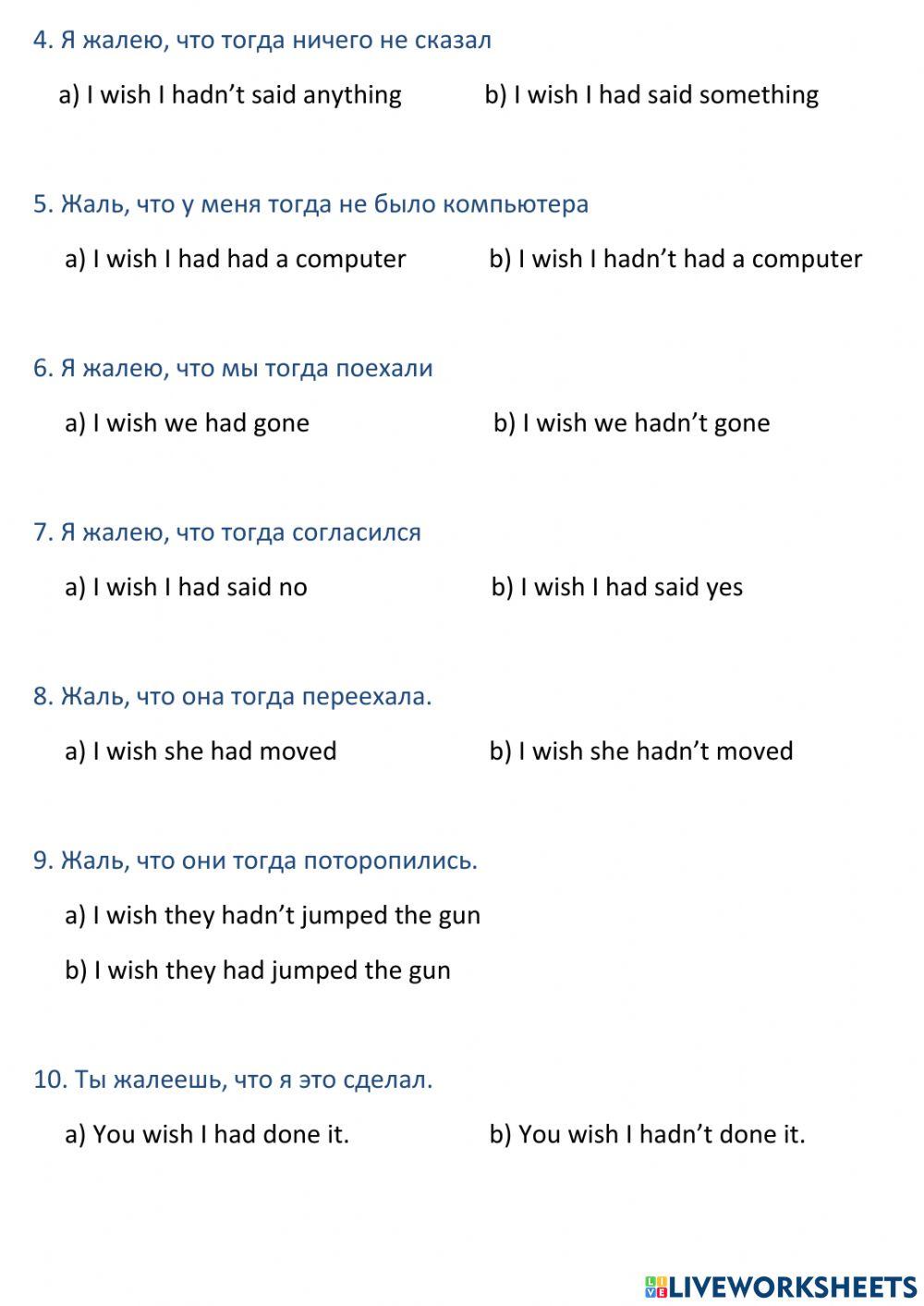 4. Я жалею, что тогда ничего не сказал

a) I wish I hadn't said anything

b) I wish I had said something

5. Жаль, что у меня тогда не было компьютера

a) I wish I had had a computer

b) I wish I hadn't had a computer

6. Я жалею, что мы тогда поехали

a) I wish we had gone

b) I wish we hadn't gone

7. Я жалею, что тогда согласился

a) I wish I had said no

b) I wish I had said yes

8. Жаль, что она тогда переехала.

a) I wish she had moved

b) I wish she hadn't moved

9. Жаль, что они тогда поторопились.

a) I wish they hadn't jumped the gun

b) I wish they had jumped the gun

10. Ты жалеешь, что я это сделал.

a) You wish I had done it.

b) You wish I hadn't done it.

LIVEWORKSHEETS